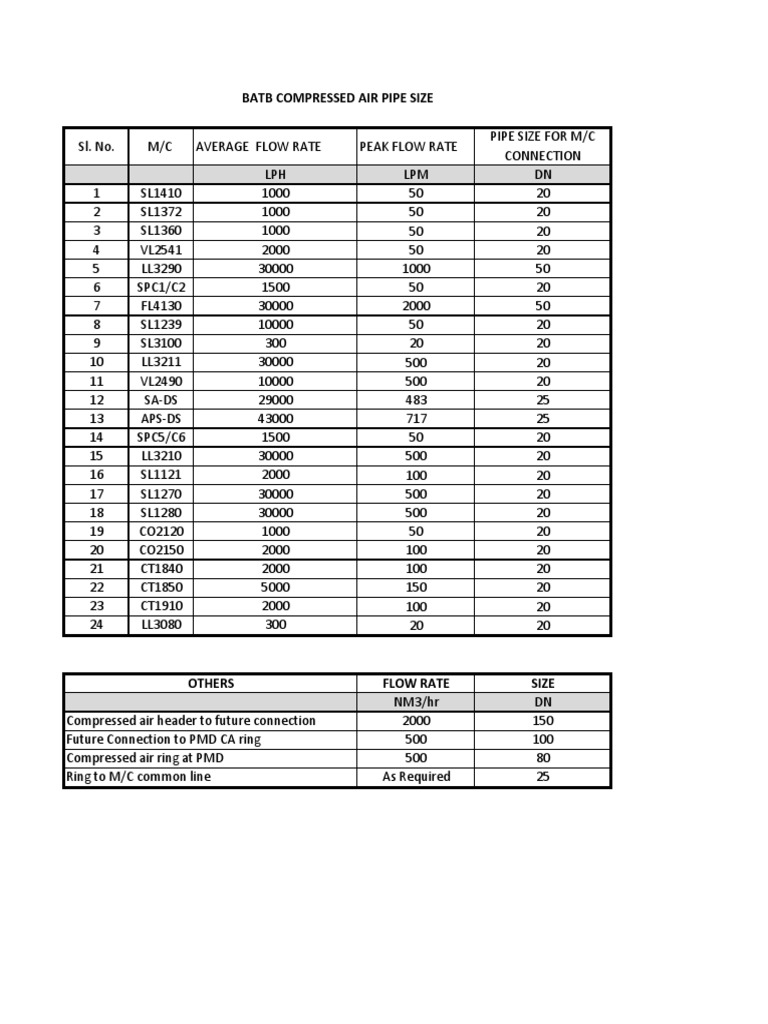 BATB COMPRESSED AIR PIPE SIZE

| Sl. No. | M/C | AVERAGE FLOW RATE | PEAK FLOW RATE | PIPE SIZE FOR M/C CONNECTION |
|---|---|---|---|---|
| | | LPH | LPM | DN |
| 1 | SL1410 | 1000 | 50 | 20 |
| 2 | SL1372 | 1000 | 50 | 20 |
| 3 | SL1360 | 1000 | 50 | 20 |
| 4 | VL2541 | 2000 | 50 | 20 |
| 5 | LL3290 | 30000 | 1000 | 50 |
| 6 | SPC1/C2 | 1500 | 50 | 20 |
| 7 | FL4130 | 30000 | 2000 | 50 |
| 8 | SL1239 | 10000 | 50 | 20 |
| 9 | SL3100 | 300 | 20 | 20 |
| 10 | LL3211 | 30000 | 500 | 20 |
| 11 | VL2490 | 10000 | 500 | 20 |
| 12 | SA-DS | 29000 | 483 | 25 |
| 13 | APS-DS | 43000 | 717 | 25 |
| 14 | SPC5/C6 | 1500 | 50 | 20 |
| 15 | LL3210 | 30000 | 500 | 20 |
| 16 | SL1121 | 2000 | 100 | 20 |
| 17 | SL1270 | 30000 | 500 | 20 |
| 18 | SL1280 | 30000 | 500 | 20 |
| 19 | CO2120 | 1000 | 50 | 20 |
| 20 | CO2150 | 2000 | 100 | 20 |
| 21 | CT1840 | 2000 | 100 | 20 |
| 22 | CT1850 | 5000 | 150 | 20 |
| 23 | CT1910 | 2000 | 100 | 20 |
| 24 | LL3080 | 300 | 20 | 20 |

| OTHERS | FLOW RATE | SIZE |
|---|---|---|
| | NM3/hr | DN |
| Compressed air header to future connection | 2000 | 150 |
| Future Connection to PMD CA ring | 500 | 100 |
| Compressed air ring at PMD | 500 | 80 |
| Ring to M/C common line | As Required | 25 |